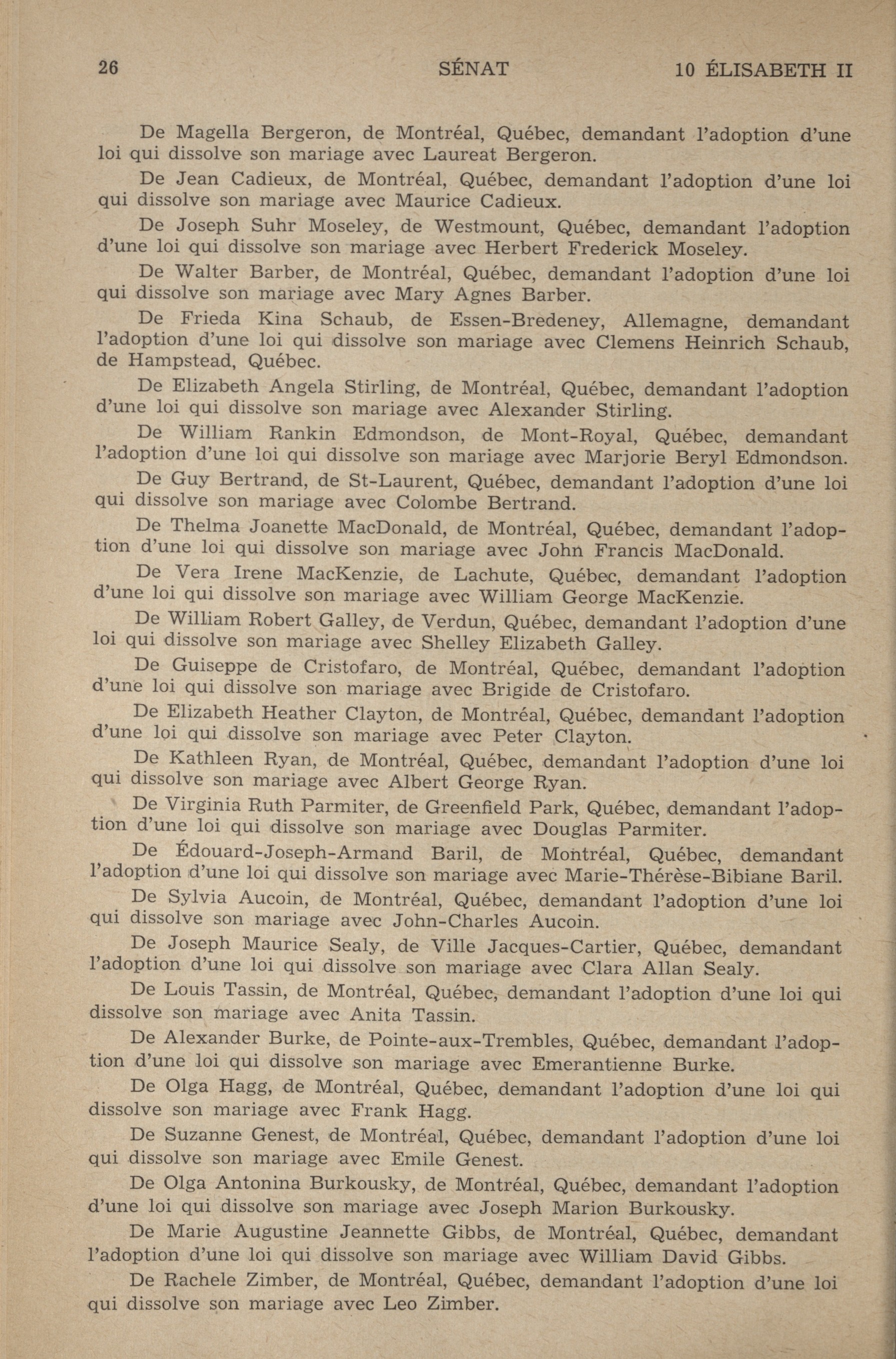 26 SÉNAT 10 ÉLISABETH II

De Magella Bergeron, de Montréal, Québec, demandant l'adoption d'une loi qui dissolve son mariage avec Laureat Bergeron.

De Jean Cadieux, de Montréal, Québec, demandant l'adoption d'une loi qui dissolve son mariage avec Maurice Cadieux.

De Joseph Suhr Moseley, de Westmount, Québec, demandant l'adoption d'une loi qui dissolve son mariage avec Herbert Frederick Moseley.

De Walter Barber, de Montréal, Québec, demandant l'adoption d'une loi qui dissolve son mariage avec Mary Agnes Barber.

De Frieda Kina Schaub, de Essen-Bredeney, Allemagne, demandant l'adoption d'une loi qui dissolve son mariage avec Clemens Heinrich Schaub, de Hampstead, Québec.

De Elizabeth Angela Stirling, de Montréal, Québec, demandant l'adoption d'une loi qui dissolve son mariage avec Alexander Stirling.

De William Rankin Edmondson, de Mont-Royal, Québec, demandant l'adoption d'une loi qui dissolve son mariage avec Marjorie Beryl Edmondson.

De Guy Bertrand, de St-Laurent, Québec, demandant l'adoption d'une loi qui dissolve son mariage avec Colombe Bertrand.

De Thelma Joanette MacDonald, de Montréal, Québec, demandant l'adoption d'une loi qui dissolve son mariage avec John Francis MacDonald.

De Vera Irene MacKenzie, de Lachute, Québec, demandant l'adoption d'une loi qui dissolve son mariage avec William George MacKenzie.

De William Robert Galley, de Verdun, Québec, demandant l'adoption d'une loi qui dissolve son mariage avec Shelley Elizabeth Galley.

De Guiseppe de Cristofaro, de Montréal, Québec, demandant l'adoption d'une loi qui dissolve son mariage avec Brigide de Cristofaro.

De Elizabeth Heather Clayton, de Montréal, Québec, demandant l'adoption d'une loi qui dissolve son mariage avec Peter Clayton.

De Kathleen Ryan, de Montréal, Québec, demandant l'adoption d'une loi qui dissolve son mariage avec Albert George Ryan.

De Virginia Ruth Parmiter, de Greenfield Park, Québec, demandant l'adoption d'une loi qui dissolve son mariage avec Douglas Parmiter.

De Édouard-Joseph-Armand Baril, de Montréal, Québec, demandant l'adoption d'une loi qui dissolve son mariage avec Marie-Thérèse-Bibiane Baril.

De Sylvia Aucoin, de Montréal, Québec, demandant l'adoption d'une loi qui dissolve son mariage avec John-Charles Aucoin.

De Joseph Maurice Sealy, de Ville Jacques-Cartier, Québec, demandant l'adoption d'une loi qui dissolve son mariage avec Clara Allan Sealy.

De Louis Tassin, de Montréal, Québec, demandant l'adoption d'une loi qui dissolve son mariage avec Anita Tassin.

De Alexander Burke, de Pointe-aux-Trembles, Québec, demandant l'adoption d'une loi qui dissolve son mariage avec Emerantienne Burke.

De Olga Hagg, de Montréal, Québec, demandant l'adoption d'une loi qui dissolve son mariage avec Frank Hagg.

De Suzanne Genest, de Montréal, Québec, demandant l'adoption d'une loi qui dissolve son mariage avec Emile Genest.

De Olga Antonina Burkousky, de Montréal, Québec, demandant l'adoption d'une loi qui dissolve son mariage avec Joseph Marion Burkousky.

De Marie Augustine Jeannette Gibbs, de Montréal, Québec, demandant l'adoption d'une loi qui dissolve son mariage avec William David Gibbs.

De Rachele Zimber, de Montréal, Québec, demandant l'adoption d'une loi qui dissolve son mariage avec Leo Zimber.